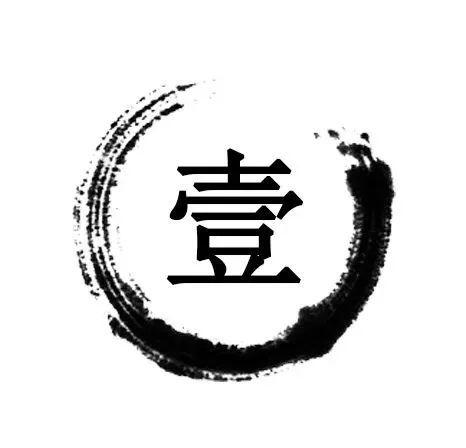 壹